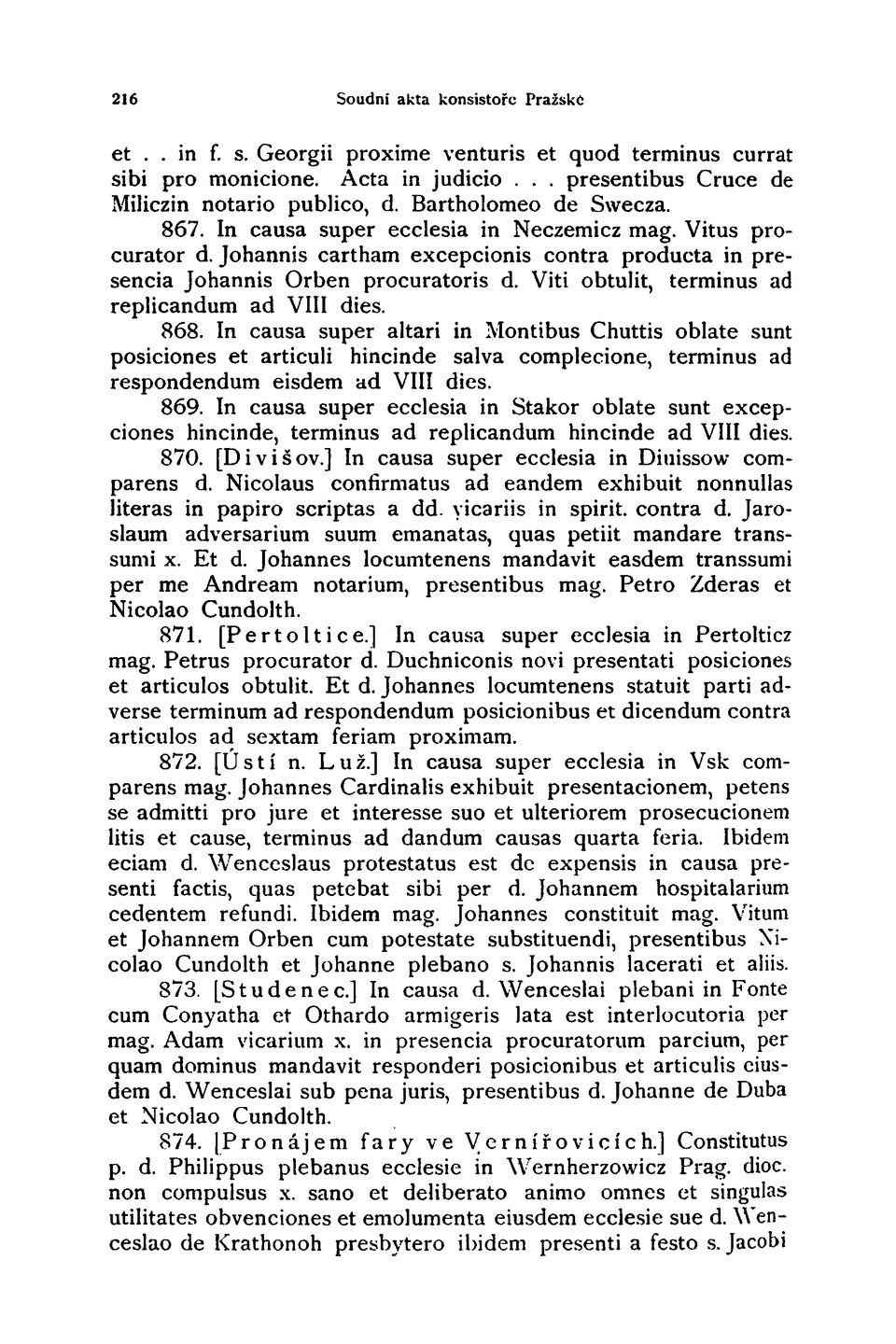 216 Soudní akta konsistoře Pražské

et . . in f. s. Georgii proxime venturis et quod terminus currat sibi pro monicione. Acta in judicio . . . presentibus Cruce de Miliczin notario publico, d. Bartholomeo de Swecza.

867. In causa super ecclesia in Neczemicz mag. Vitus procurator d. Johannis cartham excepcionis contra producta in presencia Johannis Orben procuratoris d. Viti obtulit, terminus ad replicandum ad VIII dies.

868. In causa super altari in Montibus Chuttis oblate sunt posiciones et articuli hincinde salva complecione, terminus ad respondendum eisdem ad VIII dies.

869. In causa super ecclesia in Stakor oblate sunt excepciones hincinde, terminus ad replicandum hincinde ad VIII dies.

870. [Divišov.] In causa super ecclesia in Diuissow comparens d. Nicolaus confirmatus ad eandem exhibuit nonnullas literas in papiro scriptas a dd. vicariis in spirit. contra d. Jaroslaum adversarium suum emanatas, quas petiit mandare transsumi x. Et d. Johannes locumtenens mandavit easdem transsumi per me Andream notarium, presentibus mag. Petro Zderas et Nicolao Cundolth.

871. [Pertoltice.] In causa super ecclesia in Pertolticz mag. Petrus procurator d. Duchniconis novi presentati posiciones et articulos obtulit. Et d. Johannes locumtenens statuit parti adverse terminum ad respondendum posicionibus et dicendum contra articulos ad sextam feriam proximam.

872. [Ústí n. Luž.] In causa super ecclesia in Vsk comparens mag. Johannes Cardinalis exhibuit presentacionem, petens se admitti pro jure et interesse suo et ulteriorem prosecucionem litis et cause, terminus ad dandum causas quarta feria. Ibidem eciam d. Wenceslaus protestatus est de expensis in causa presenti factis, quas petebat sibi per d. Johannem hospitalarium cedentem refundi. Ibidem mag. Johannes constituit mag. Vitum et Johannem Orben cum potestate substituendi, presentibus Nicolao Cundolth et Johanne plebano s. Johannis lacerati et aliis.

873. [Studenec.] In causa d. Wenceslai plebani in Fonte cum Conyatha et Othardo armigeris lata est interlocutoria per mag. Adam vicarium x. in presencia procuratorum parcium, per quam dominus mandavit responderi posicionibus et articulis eiusdem d. Wenceslai sub pena juris, presentibus d. Johanne de Duba et Nicolao Cundolth.

874. [Pronájem fary ve Vernířovicích.] Constitutus p. d. Philippus plebanus ecclesie in Wernherzowicz Prag. dioc. non compulsus x. sano et deliberato animo omnes et singulas utilitates obvenciones et emolumenta eiusdem ecclesie sue d. Wenceslao de Krathonoh presbytero ibidem presenti a festo s. Jacobi